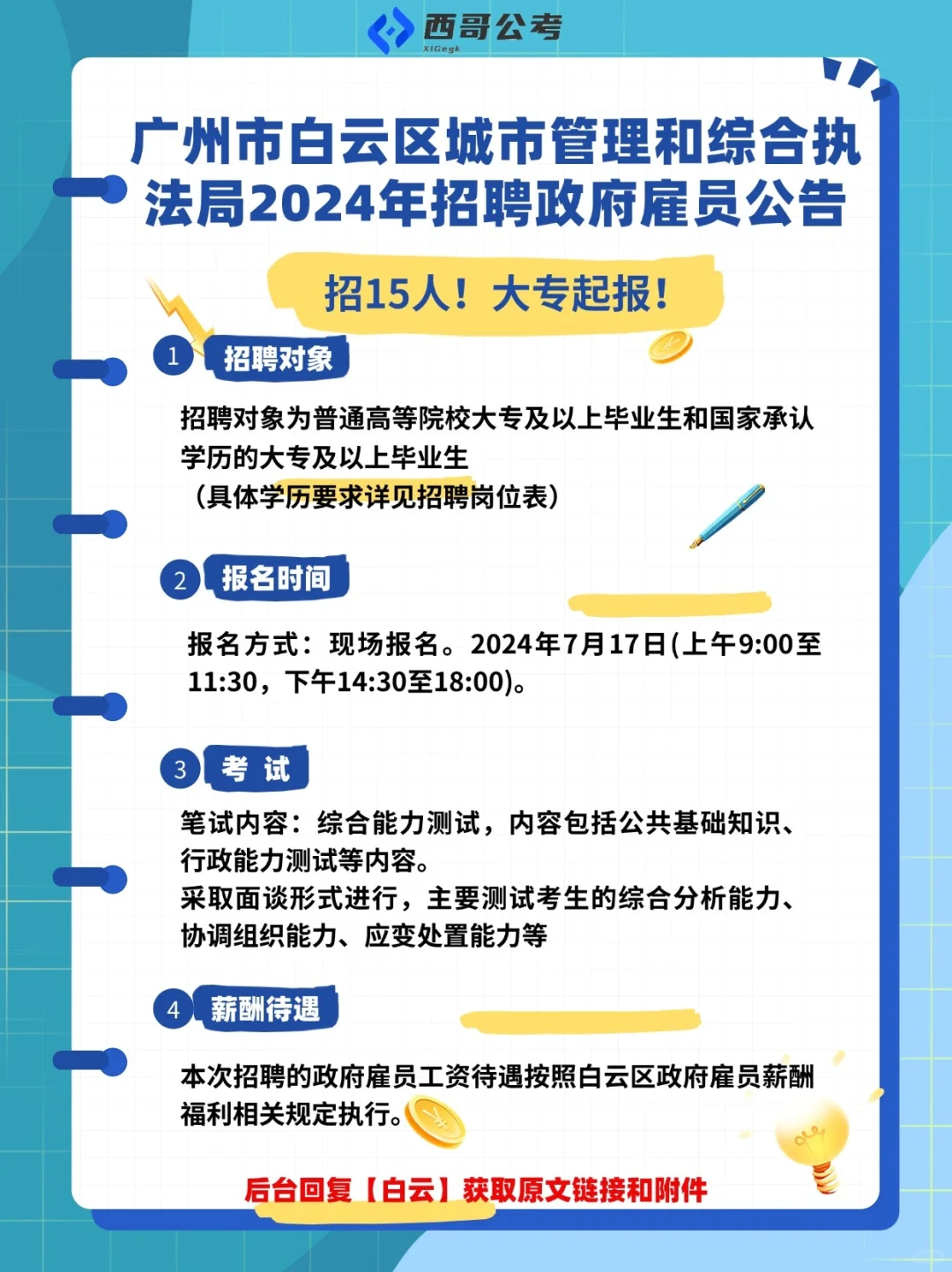 西哥公考
XIGegk

广州市白云区城市管理和综合执法局2024年招聘政府雇员公告

招15人！大专起报！

1 招聘对象

招聘对象为普通高等院校大专及以上毕业生和国家承认学历的大专及以上毕业生
（具体学历要求详见招聘岗位表）

2 报名时间

报名方式：现场报名。2024年7月17日(上午9:00至11:30，下午14:30至18:00)。

3 考 试

笔试内容：综合能力测试，内容包括公共基础知识、行政能力测试等内容。
采取面谈形式进行，主要测试考生的综合分析能力、协调组织能力、应变处置能力等

4 薪酬待遇

本次招聘的政府雇员工资待遇按照白云区政府雇员薪酬福利相关规定执行。

后台回复【白云】获取原文链接和附件